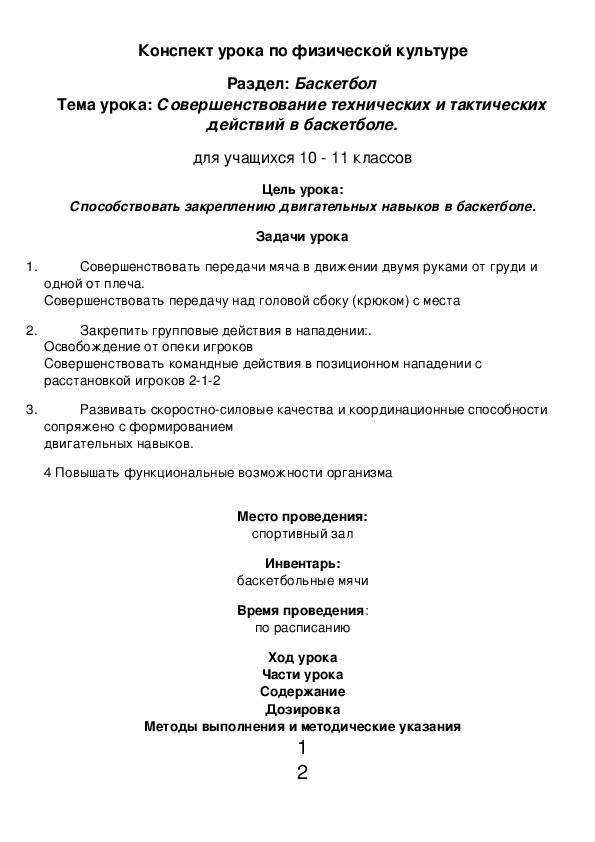 Конспект урока по физической культуре

Раздел: Баскетбол
Тема урока: Совершенствование технических и тактических действий в баскетболе.

для учащихся 10 - 11 классов

Цель урока:
Способствовать закреплению двигательных навыков в баскетболе.

Задачи урока

1. Совершенствовать передачи мяча в движении двумя руками от груди и одной от плеча.
Совершенствовать передачу над головой сбоку (крюком) с места

2. Закрепить групповые действия в нападении:.
Освобождение от опеки игроков
Совершенствовать командные действия в позиционном нападении с расстановкой игроков 2-1-2

3. Развивать скоростно-силовые качества и координационные способности сопряжено с формированием
двигательных навыков.

4 Повышать функциональные возможности организма

Место проведения:
спортивный зал

Инвентарь:
баскетбольные мячи

Время проведения:
по расписанию

Ход урока
Части урока
Содержание
Дозировка
Методы выполнения и методические указания
1
2